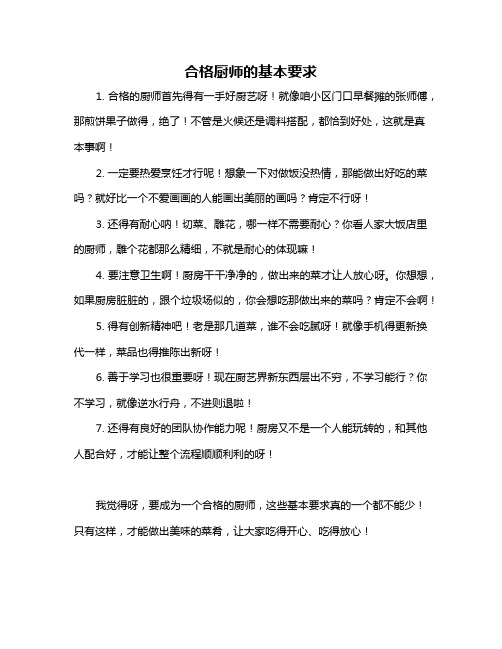 合格厨师的基本要求

1. 合格的厨师首先得有一手好厨艺呀！就像咱小区门口早餐摊的张师傅，那煎饼果子做得，绝了！不管是火候还是调料搭配，都恰到好处，这就是真本事啊！

2. 一定要热爱烹饪才行呢！想象一下对做饭没热情，那能做出好吃的菜吗？就好比一个不爱画画的人能画出美丽的画吗？肯定不行呀！

3. 还得有耐心呐！切菜、雕花，哪一样不需要耐心？你看人家大饭店里的厨师，雕个花都那么精细，不就是耐心的体现嘛！

4. 要注意卫生啊！厨房干干净净的，做出来的菜才让人放心呀。你想想，如果厨房脏脏的，跟个垃圾场似的，你会想吃那做出来的菜吗？肯定不会啊！

5. 得有创新精神吧！老是那几道菜，谁不会吃腻呀！就像手机得更新换代一样，菜品也得推陈出新呀！

6. 善于学习也很重要呀！现在厨艺界新东西层出不穷，不学习能行？你不学习，就像逆水行舟，不进则退啦！

7. 还得有良好的团队协作能力呢！厨房又不是一个人能玩转的，和其他人配合好，才能让整个流程顺顺利利的呀！

我觉得呀，要成为一个合格的厨师，这些基本要求真的一个都不能少！只有这样，才能做出美味的菜肴，让大家吃得开心、吃得放心！